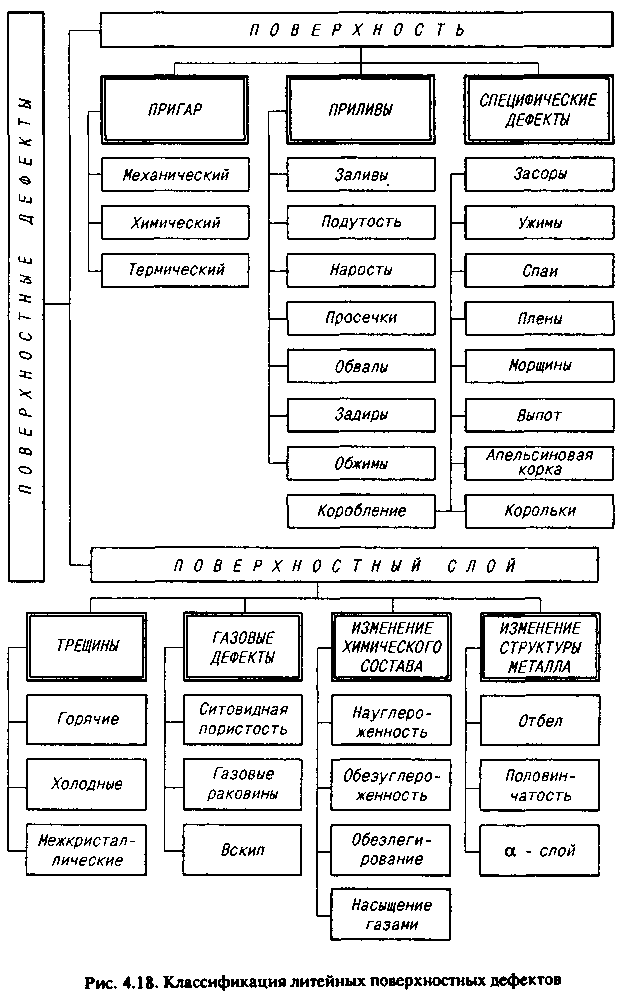 ПОВЕРХНОСТНЫЕ ДЕФЕКТЫ

ПОВЕРХНОСТЬ

ПРИГАР

Механический

Химический

Термический

ПРИЛИВЫ

Заливы

Подутость

Наросты

Просечки

Обвалы

Задиры

Обжимы

Коробление

СПЕЦИФИЧЕСКИЕ ДЕФЕКТЫ

Засоры

Ужимы

Спаи

Плены

Морщины

Выпот

Апельсиновая корка

Корольки

ПОВЕРХНОСТНЫЙ СЛОЙ

ТРЕЩИНЫ

Горячие

Холодные

Межкристаллические

ГАЗОВЫЕ ДЕФЕКТЫ

Ситовидная пористость

Газовые раковины

Вскип

ИЗМЕНЕНИЕ ХИМИЧЕСКОГО СОСТАВА

Науглероженность

Обезуглероженность

Обезлегирование

Насыщение газами

ИЗМЕНЕНИЕ СТРУКТУРЫ МЕТАЛЛА

Отбел

Половинчатость

$\alpha$ - слой

Рис. 4.18. Классификация литейных поверхностных дефектов